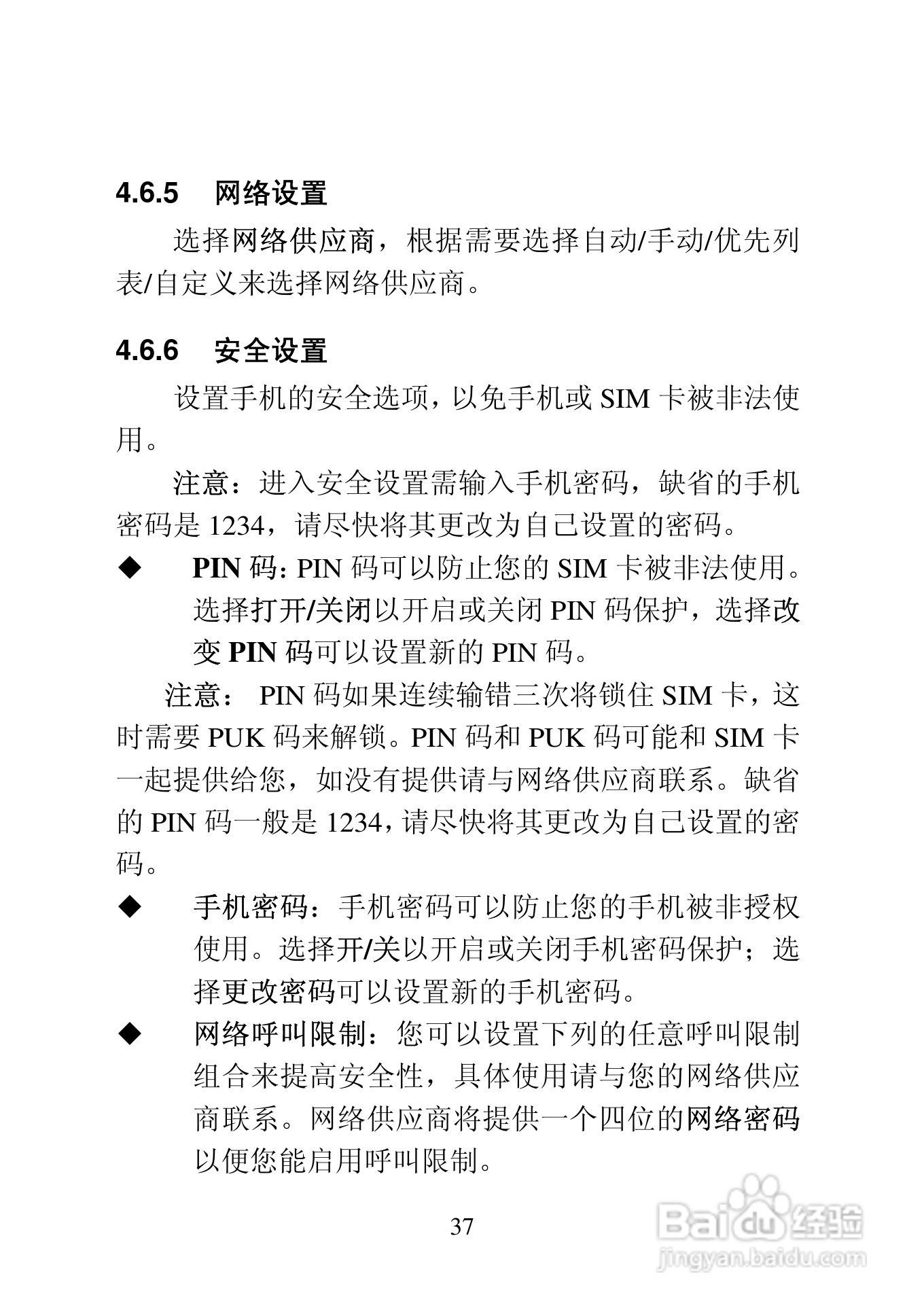 4.6.5 网络设置

选择网络供应商，根据需要选择自动/手动/优先列表/自定义来选择网络供应商。

4.6.6 安全设置

设置手机的安全选项，以免手机或 SIM 卡被非法使用。

注意：进入安全设置需输入手机密码，缺省的手机密码是 1234，请尽快将其更改为自己设置的密码。

◆ PIN 码：PIN 码可以防止您的 SIM 卡被非法使用。选择打开/关闭以开启或关闭 PIN 码保护，选择改变 PIN 码可以设置新的 PIN 码。

注意： PIN 码如果连续输错三次将锁住 SIM 卡，这时需要 PUK 码来解锁。PIN 码和 PUK 码可能和 SIM 卡一起提供给您，如没有提供请与网络供应商联系。缺省的 PIN 码一般是 1234，请尽快将其更改为自己设置的密码。

◆ 手机密码：手机密码可以防止您的手机被非授权使用。选择开/关以开启或关闭手机密码保护；选择更改密码可以设置新的手机密码。

◆ 网络呼叫限制：您可以设置下列的任意呼叫限制组合来提高安全性，具体使用请与您的网络供应商联系。网络供应商将提供一个四位的网络密码以便您能启用呼叫限制。

37

Baidu 经验
jingyan.baidu.com